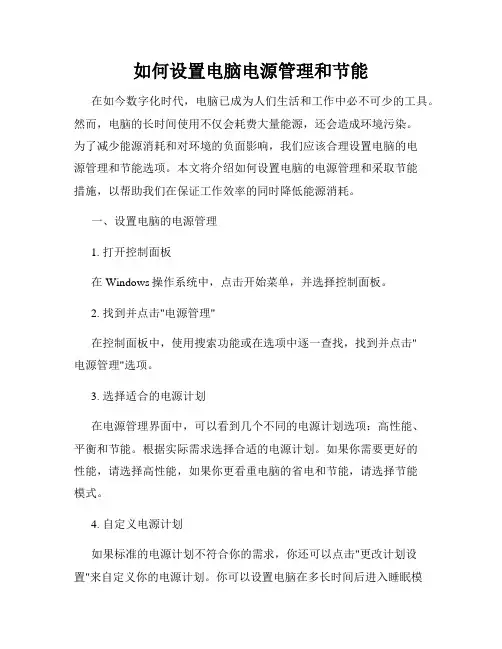 如何设置电脑电源管理和节能

在如今数字化时代，电脑已成为人们生活和工作中必不可少的工具。然而，电脑的长时间使用不仅会耗费大量能源，还会造成环境污染。为了减少能源消耗和对环境的负面影响，我们应该合理设置电脑的电源管理和节能选项。本文将介绍如何设置电脑的电源管理和采取节能措施，以帮助我们在保证工作效率的同时降低能源消耗。

一、设置电脑的电源管理

1. 打开控制面板

在 Windows 操作系统中，点击开始菜单，并选择控制面板。

2. 找到并点击"电源管理"

在控制面板中，使用搜索功能或在选项中逐一查找，找到并点击"电源管理"选项。

3. 选择适合的电源计划

在电源管理界面中，可以看到几个不同的电源计划选项：高性能、平衡和节能。根据实际需求选择合适的电源计划。如果你需要更好的性能，请选择高性能，如果你更看重电脑的省电和节能，请选择节能模式。

4. 自定义电源计划

如果标准的电源计划不符合你的需求，你还可以点击"更改计划设置"来自定义你的电源计划。你可以设置电脑在多长时间后进入睡眠模